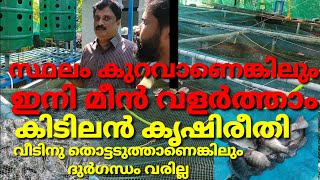 സ്ഥലം കുറവാണെങ്കിലും
ഇനി മീൻ വളർത്താം
കിടിലൻ കൃഷിരീതി
വീടിനു തൊട്ടടുത്താണെങ്കിലും
ദുർഗന്ധം വരില്ല